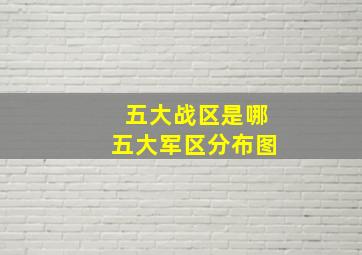 五大战区是哪
五大军区分布图